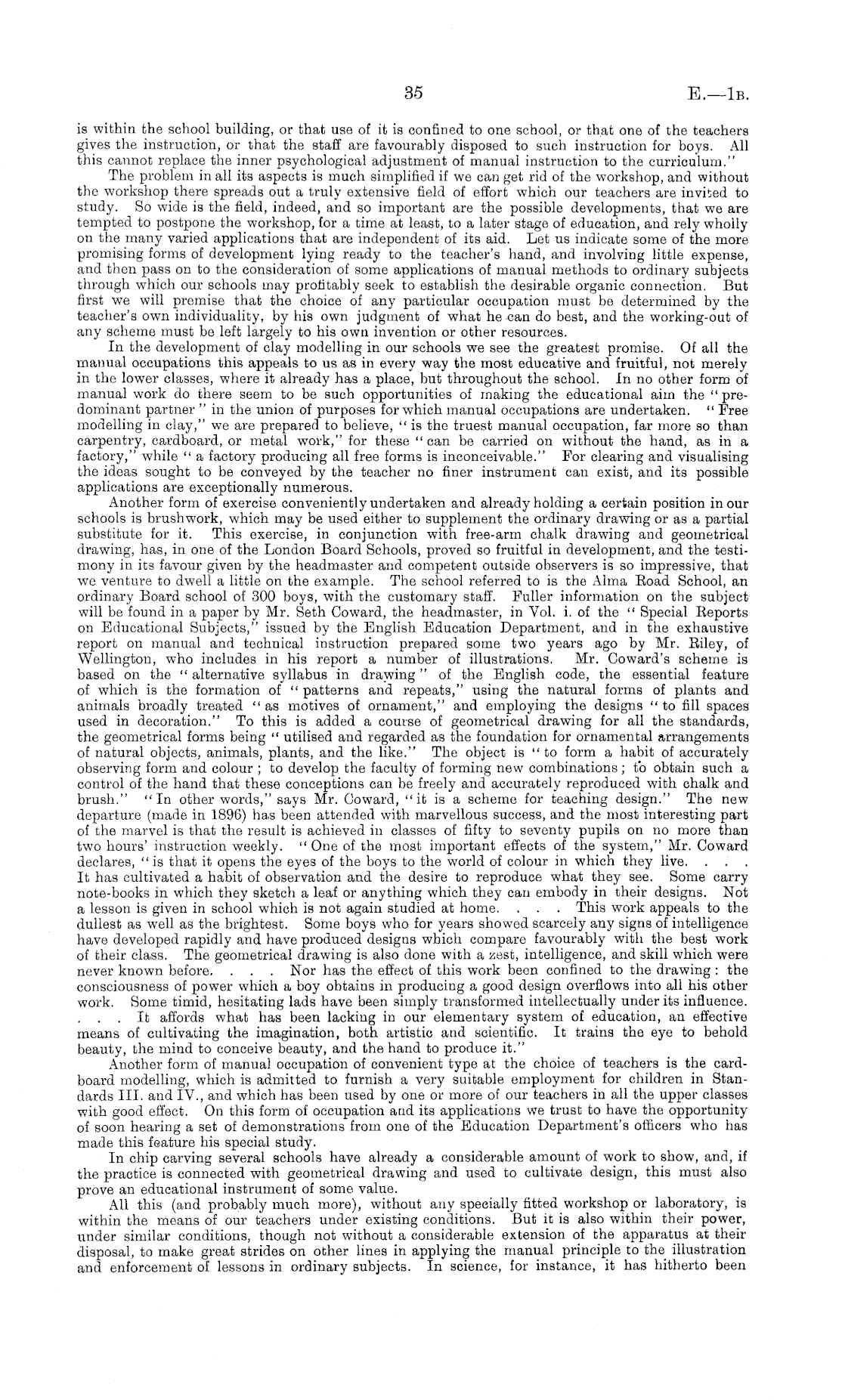 35 E.—1B.

is within the school building, or that use of it is confined to one school, or that one of the teachers gives the instruction, or that the staff are favourably disposed to such instruction for boys. All this cannot replace the inner psychological adjustment of manual instruction to the curriculum."

The problem in all its aspects is much simplified if we can get rid of the workshop, and without the workshop there spreads out a truly extensive field of effort which our teachers are invited to study. So wide is the field, indeed, and so important are the possible developments, that we are tempted to postpone the workshop, for a time at least, to a later stage of education, and rely wholly on the many varied applications that are independent of its aid. Let us indicate some of the more promising forms of development lying ready to the teacher's hand, and involving little expense, and then pass on to the consideration of some applications of manual methods to ordinary subjects through which our schools may profitably seek to establish the desirable organic connection. But first we will premise that the choice of any particular occupation must be determined by the teacher's own individuality, by his own judgment of what he can do best, and the working-out of any scheme must be left largely to his own invention or other resources.

In the development of clay modelling in our schools we see the greatest promise. Of all the manual occupations this appeals to us as in every way the most educative and fruitful, not merely in the lower classes, where it already has a place, but throughout the school. In no other form of manual work do there seem to be such opportunities of making the educational aim the "predominant partner" in the union of purposes for which manual occupations are undertaken. "Free modelling in clay," we are prepared to believe, "is the truest manual occupation, far more so than carpentry, cardboard, or metal work," for these "can be carried on without the hand, as in a factory," while "a factory producing all free forms is inconceivable." For clearing and visualising the ideas sought to be conveyed by the teacher no finer instrument can exist, and its possible applications are exceptionally numerous.

Another form of exercise conveniently undertaken and already holding a certain position in our schools is brushwork, which may be used either to supplement the ordinary drawing or as a partial substitute for it. This exercise, in conjunction with free-arm chalk drawing and geometrical drawing, has, in one of the London Board Schools, proved so fruitful in development, and the testimony in its favour given by the headmaster and competent outside observers is so impressive, that we venture to dwell a little on the example. The school referred to is the Alma Road School, an ordinary Board school of 300 boys, with the customary staff. Fuller information on the subject will be found in a paper by Mr. Seth Coward, the headmaster, in Vol. i. of the "Special Reports on Educational Subjects," issued by the English Education Department, and in the exhaustive report on manual and technical instruction prepared some two years ago by Mr. Riley, of Wellington, who includes in his report a number of illustrations. Mr. Coward's scheme is based on the "alternative syllabus in drawing" of the English code, the essential feature of which is the formation of "patterns and repeats," using the natural forms of plants and animals broadly treated "as motives of ornament," and employing the designs "to fill spaces used in decoration." To this is added a course of geometrical drawing for all the standards, the geometrical forms being "utilised and regarded as the foundation for ornamental arrangements of natural objects, animals, plants, and the like." The object is "to form a habit of accurately observing form and colour; to develop the faculty of forming new combinations; to obtain such a control of the hand that these conceptions can be freely and accurately reproduced with chalk and brush." "In other words," says Mr. Coward, "it is a scheme for teaching design." The new departure (made in 1896) has been attended with marvellous success, and the most interesting part of the marvel is that the result is achieved in classes of fifty to seventy pupils on no more than two hours' instruction weekly. "One of the most important effects of the system," Mr. Coward declares, "is that it opens the eyes of the boys to the world of colour in which they live. . . . It has cultivated a habit of observation and the desire to reproduce what they see. Some carry note-books in which they sketch a leaf or anything which they can embody in their designs. Not a lesson is given in school which is not again studied at home. . . . This work appeals to the dullest as well as the brightest. Some boys who for years showed scarcely any signs of intelligence have developed rapidly and have produced designs which compare favourably with the best work of their class. The geometrical drawing is also done with a zest, intelligence, and skill which were never known before. . . . Nor has the effect of this work been confined to the drawing: the consciousness of power which a boy obtains in producing a good design overflows into all his other work. Some timid, hesitating lads have been simply transformed intellectually under its influence. . . . It affords what has been lacking in our elementary system of education, an effective means of cultivating the imagination, both artistic and scientific. It trains the eye to behold beauty, the mind to conceive beauty, and the hand to produce it."

Another form of manual occupation of convenient type at the choice of teachers is the cardboard modelling, which is admitted to furnish a very suitable employment for children in Standards III. and IV., and which has been used by one or more of our teachers in all the upper classes with good effect. On this form of occupation and its applications we trust to have the opportunity of soon hearing a set of demonstrations from one of the Education Department's officers who has made this feature his special study.

In chip carving several schools have already a considerable amount of work to show, and, if the practice is connected with geometrical drawing and used to cultivate design, this must also prove an educational instrument of some value.

All this (and probably much more), without any specially fitted workshop or laboratory, is within the means of our teachers under existing conditions. But it is also within their power, under similar conditions, though not without a considerable extension of the apparatus at their disposal, to make great strides on other lines in applying the manual principle to the illustration and enforcement of lessons in ordinary subjects. In science, for instance, it has hitherto been